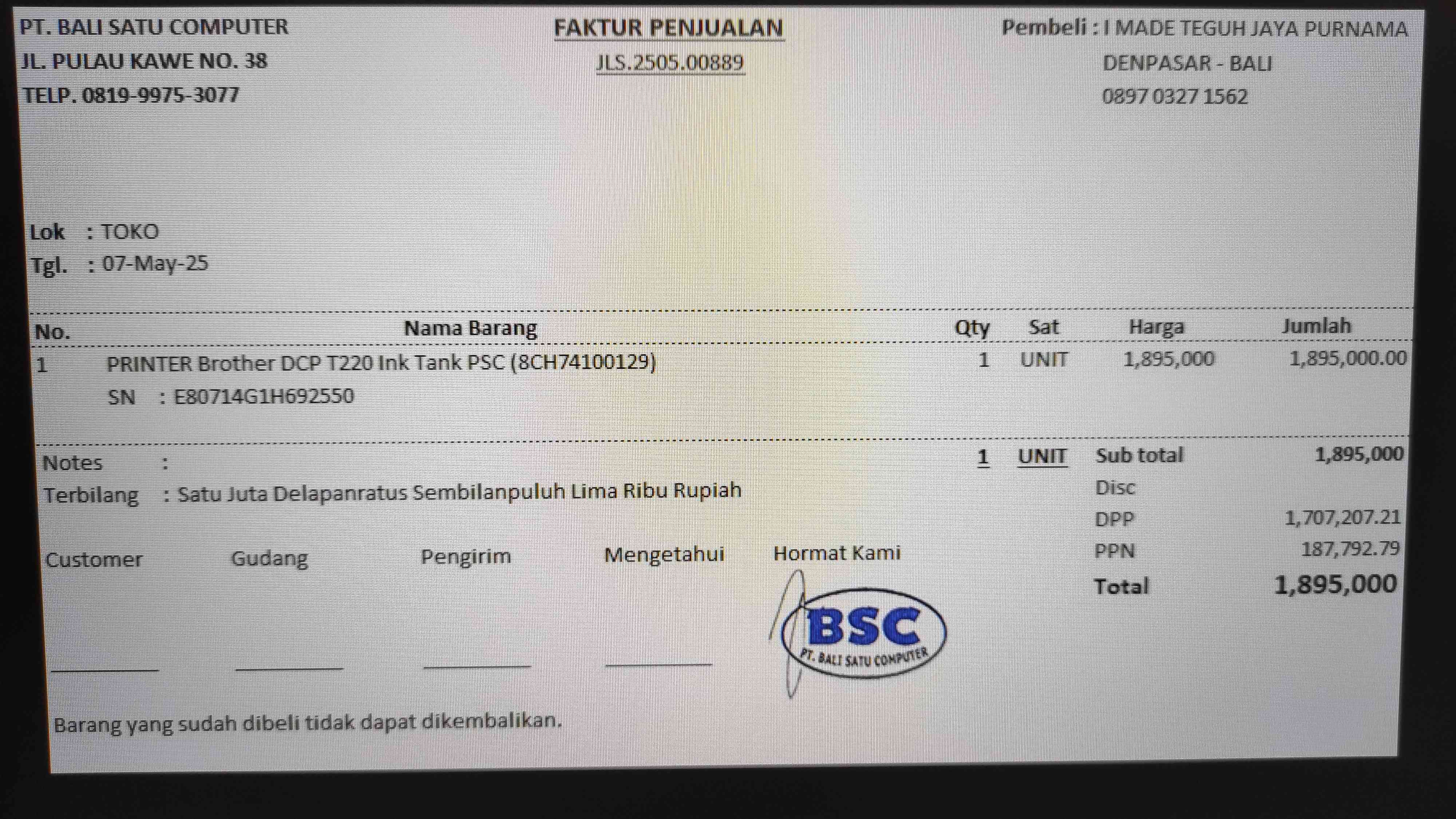 PT. BALI SATU COMPUTER
JL. PULAU KAWE NO. 38
TELP. 0819-9975-3077

FAKTUR PENJUALAN
JLS.2505.00889

Pembeli : I MADE TEGUH JAYA PURNAMA
DENPASAR - BALI
0897 0327 1562

Lok : TOKO
Tgl. : 07-May-25

| No. | Nama Barang | Qty | Sat | Harga | Jumlah |
|---|---|---|---|---|---|
| 1 | PRINTER Brother DCP T220 Ink Tank PSC (8CH74100129) SN : E80714G1H692550 | 1 | UNIT | 1,895,000 | 1,895,000.00 |

Notes :
Terbilang : Satu Juta Delapanratus Sembilanpuluh Lima Ribu Rupiah

1 UNIT

Sub total 1,895,000
Disc
DPP 1,707,207.21
PPN 187,792.79
Total 1,895,000

Customer Gudang Pengirim Mengetahui Hormat Kami

BSC
PT. BALI SATU COMPUTER

Barang yang sudah dibeli tidak dapat dikembalikan.